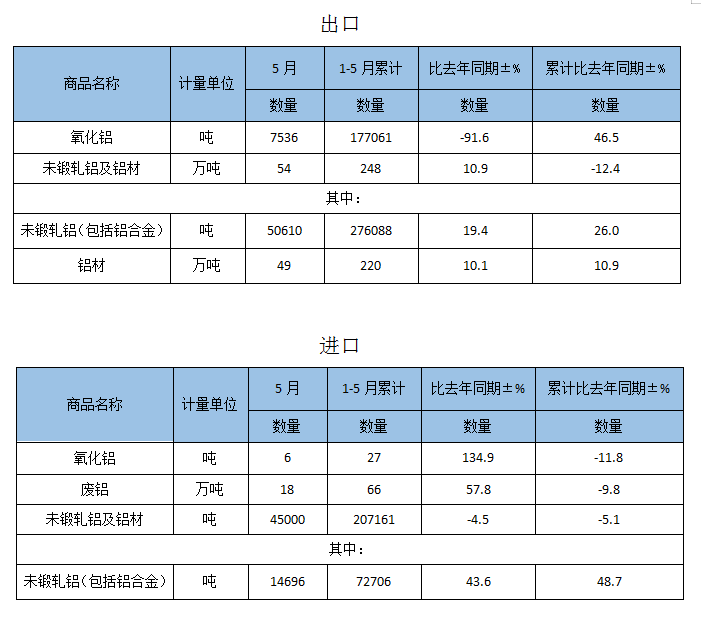 出口

| 商品名称 | 计量单位 | 5 月 | 1-5 月累计 | 比去年同期±% | 累计比去年同期±% |
|---|---|---|---|---|---|
| | | 数量 | 数量 | 数量 | 数量 |
| 氧化铝 | 吨 | 7536 | 177061 | -91.6 | 46.5 |
| 未锻轧铝及铝材 | 万吨 | 54 | 248 | 10.9 | -12.4 |
| 其中： | | | | | |
| 未锻轧铝（包括铝合金） | 吨 | 50610 | 276088 | 19.4 | 26.0 |
| 铝材 | 万吨 | 49 | 220 | 10.1 | 10.9 |

进口

| 商品名称 | 计量单位 | 5 月 | 1-5 月累计 | 比去年同期±% | 累计比去年同期±% |
|---|---|---|---|---|---|
| | | 数量 | 数量 | 数量 | 数量 |
| 氧化铝 | 吨 | 6 | 27 | 134.9 | -11.8 |
| 废铝 | 万吨 | 18 | 66 | 57.8 | -9.8 |
| 未锻轧铝及铝材 | 吨 | 45000 | 207161 | -4.5 | -5.1 |
| 其中： | | | | | |
| 未锻轧铝（包括铝合金） | 吨 | 14696 | 72706 | 43.6 | 48.7 |